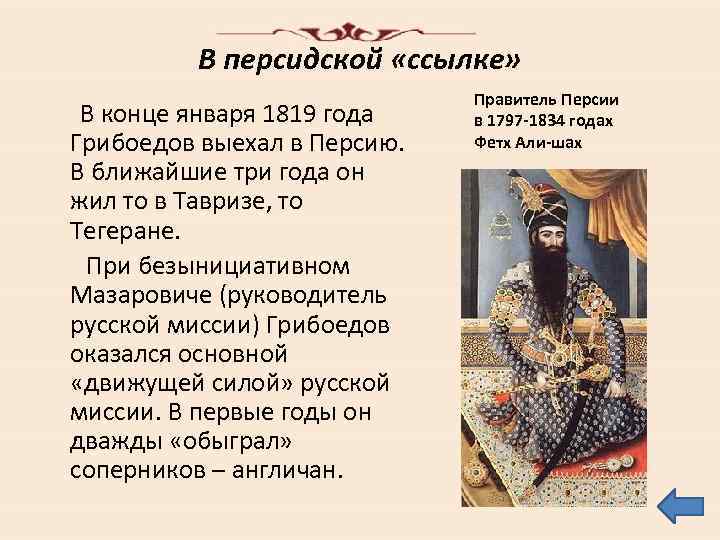 В персидской «ссылке»

В конце января 1819 года Грибоедов выехал в Персию. В ближайшие три года он жил то в Тавризе, то Тегеране.

При безынициативном Мазаровиче (руководитель русской миссии) Грибоедов оказался основной «движущей силой» русской миссии. В первые годы он дважды «обыграл» соперников – англичан.

Правитель Персии в 1797-1834 годах Фетх Али-шах